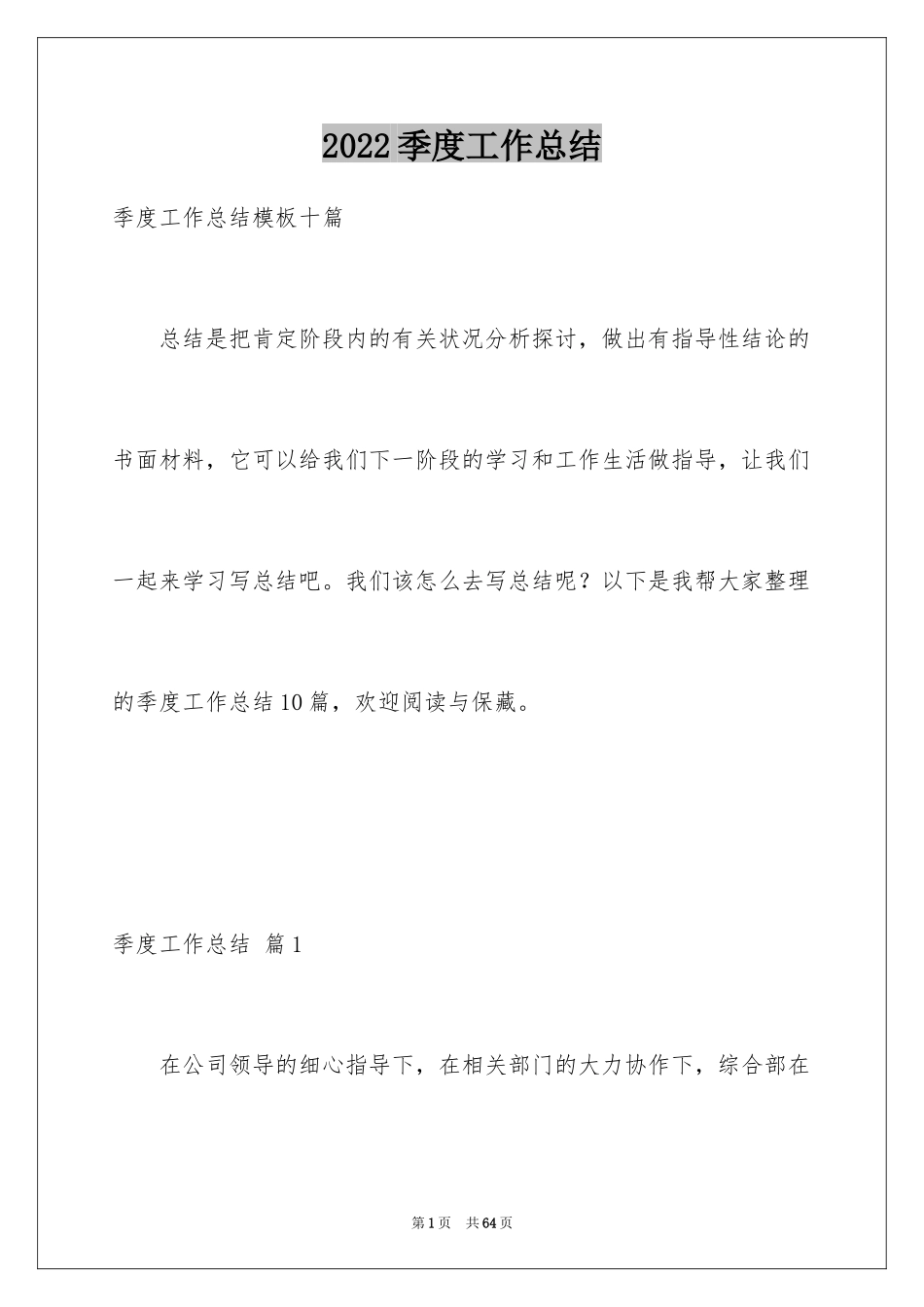 2022季度工作总结

季度工作总结模板十篇

总结是把肯定阶段内的有关状况分析探讨，做出有指导性结论的书面材料，它可以给我们下一阶段的学习和工作生活做指导，让我们一起来学习写总结吧。我们该怎么去写总结呢？以下是我帮大家整理的季度工作总结10篇，欢迎阅读与保藏。

季度工作总结 篇1

在公司领导的细心指导下，在相关部门的大力协作下，综合部在

第1页 共64页